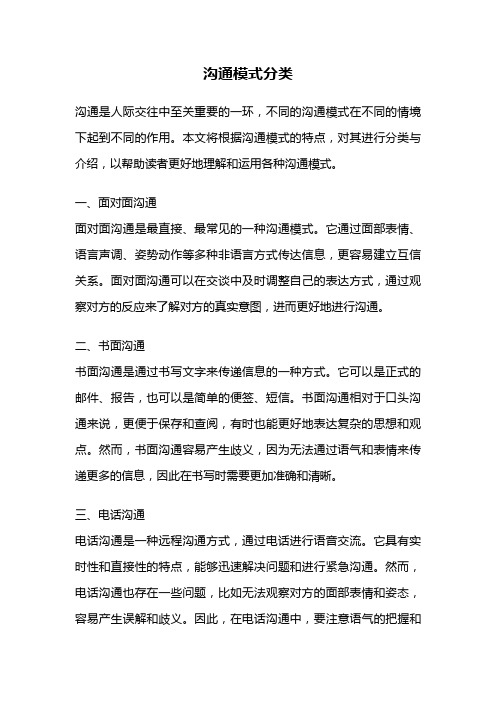 沟通模式分类

沟通是人际交往中至关重要的一环，不同的沟通模式在不同的情境下起到不同的作用。本文将根据沟通模式的特点，对其进行分类与介绍，以帮助读者更好地理解和运用各种沟通模式。

一、面对面沟通
面对面沟通是最直接、最常见的一种沟通模式。它通过面部表情、语言声调、姿势动作等多种非语言方式传达信息，更容易建立互信关系。面对面沟通可以在交谈中及时调整自己的表达方式，通过观察对方的反应来了解对方的真实意图，进而更好地进行沟通。

二、书面沟通
书面沟通是通过书写文字来传递信息的一种方式。它可以是正式的邮件、报告，也可以是简单的便签、短信。书面沟通相对于口头沟通来说，更便于保存和查阅，有时也能更好地表达复杂的思想和观点。然而，书面沟通容易产生歧义，因为无法通过语气和表情来传递更多的信息，因此在书写时需要更加准确和清晰。

三、电话沟通
电话沟通是一种远程沟通方式，通过电话进行语音交流。它具有实时性和直接性的特点，能够迅速解决问题和进行紧急沟通。然而，电话沟通也存在一些问题，比如无法观察对方的面部表情和姿态，容易产生误解和歧义。因此，在电话沟通中，要注意语气的把握和